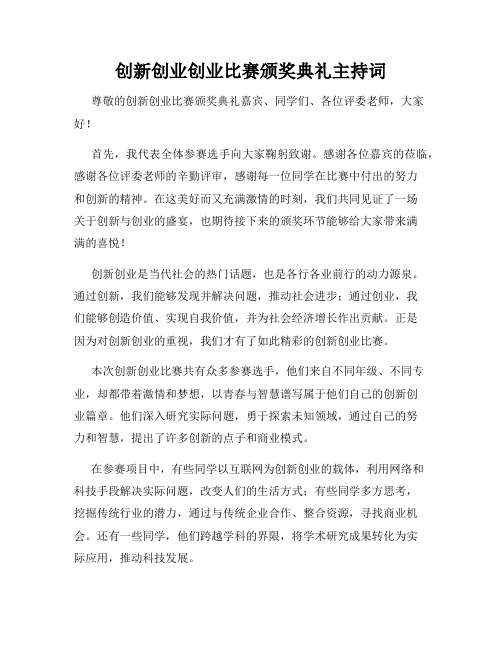 创新创业创业比赛颁奖典礼主持词

尊敬的创新创业比赛颁奖典礼嘉宾、同学们、各位评委老师，大家好！

首先，我代表全体参赛选手向大家鞠躬致谢。感谢各位嘉宾的莅临，感谢各位评委老师的辛勤评审，感谢每一位同学在比赛中付出的努力和创新的精神。在这美好而又充满激情的时刻，我们共同见证了一场关于创新与创业的盛宴，也期待接下来的颁奖环节能够给大家带来满满的喜悦！

创新创业是当代社会的热门话题，也是各行各业前行的动力源泉。通过创新，我们能够发现并解决问题，推动社会进步；通过创业，我们能够创造价值、实现自我价值，并为社会经济增长作出贡献。正是因为对创新创业的重视，我们才有了如此精彩的创新创业比赛。

本次创新创业比赛共有众多参赛选手，他们来自不同年级、不同专业，却都带着激情和梦想，以青春与智慧谱写属于他们自己的创新创业篇章。他们深入研究实际问题，勇于探索未知领域，通过自己的努力和智慧，提出了许多创新的点子和商业模式。

在参赛项目中，有些同学以互联网为创新创业的载体，利用网络和科技手段解决实际问题，改变人们的生活方式；有些同学多方思考，挖掘传统行业的潜力，通过与传统企业合作、整合资源，寻找商业机会。还有一些同学，他们跨越学科的界限，将学术研究成果转化为实际应用，推动科技发展。